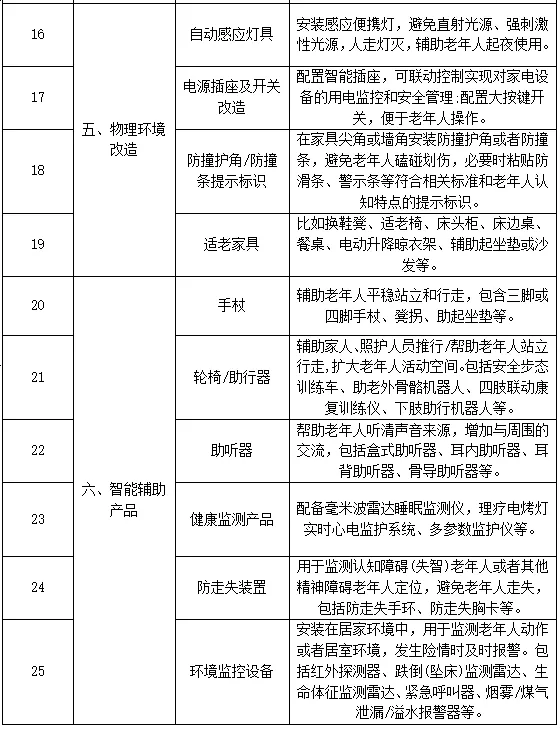 | 16 | 五、物理环境改造 | 自动感应灯具 | 安装感应便携灯，避免直射光源、强刺激性光源，人走灯灭，辅助老年人起夜使用。 |
|---|---|---|---|
| 17 |  | 电源插座及开关改造 | 配置智能插座，可联动控制实现对家电设备的用电监控和安全管理:配置大按键开关，便于老年人操作。 |
| 18 |  | 防撞护角/防撞条提示标识 | 在家具尖角或墙角安装防撞护角或者防撞条，避免老年人磕碰划伤，必要时粘贴防滑条、警示条等符合相关标准和老年人认知特点的提示标识。 |
| 19 |  | 适老家具 | 比如换鞋凳、适老椅、床头柜、床边桌、餐桌、电动升降晾衣架、辅助起坐垫或沙发等。 |
| 20 | 六、智能辅助产品 | 手杖 | 辅助老年人平稳站立和行走，包含三脚或四脚手杖、凳拐、助起坐垫等。 |
| 21 |  | 轮椅/助行器 | 辅助家人、照护人员推行/帮助老年人站立行走,扩大老年人活动空间。包括安全步态训练车、助老外骨骼机器人、四肢联动康复训练仪、下肢助行机器人等。 |
| 22 |  | 助听器 | 帮助老年人听清声音来源，增加与周围的交流，包括盒式助听器、耳内助听器、耳背助听器、骨导助听器等。 |
| 23 |  | 健康监测产品 | 配备毫米波雷达睡眠监测仪，理疗电烤灯实时心电监护系统、多参数监护仪等。 |
| 24 |  | 防走失装置 | 用于监测认知障碍(失智)老年人或者其他精神障碍老年人定位，避免老年人走失，包括防走失手环、防走失胸卡等。 |
| 25 |  | 环境监控设备 | 安装在居家环境中，用于监测老年人动作或者居室环境，发生险情时及时报警。包括红外探测器、跌倒(坠床)监测雷达、生命体征监测雷达、紧急呼叫器、烟雾/煤气泄漏/溢水报警器等。 |